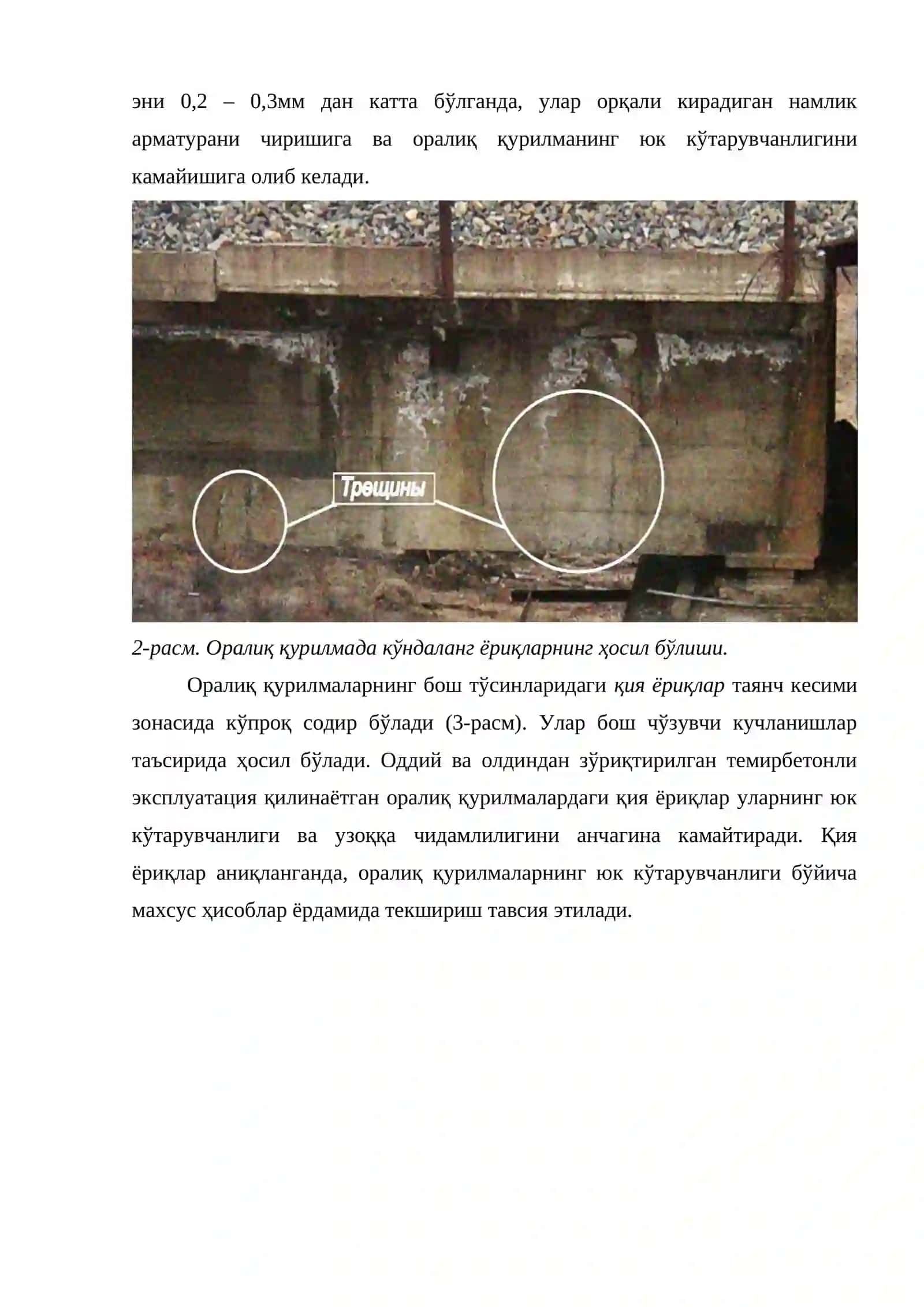 эни 0,2 – 0,3мм дан катта бўлганда, улар орқали кирадиган намлик арматурани чиришига ва оралиқ қурилманинг юк кўтарувчанлигини камайишига олиб келади.

Трещины

2-расм. Оралиқ қурилмада кўндаланг ёриқларнинг ҳосил бўлиши.

Оралиқ қурилмаларнинг бош тўсинларидаги қия ёриқлар таянч кесими зонасида кўпроқ содир бўлади (3-расм). Улар бош чўзувчи кучланишлар таъсирида ҳосил бўлади. Оддий ва олдиндан зўриқтирилган темирбетонли эксплуатация қилинаётган оралиқ қурилмалардаги қия ёриқлар уларнинг юк кўтарувчанлиги ва узоққа чидамлилигини анчагина камайтиради. Қия ёриқлар аниқланганда, оралиқ қурилмаларнинг юк кўтарувчанлиги бўйича махсус ҳисоблар ёрдамида текшириш тавсия этилади.